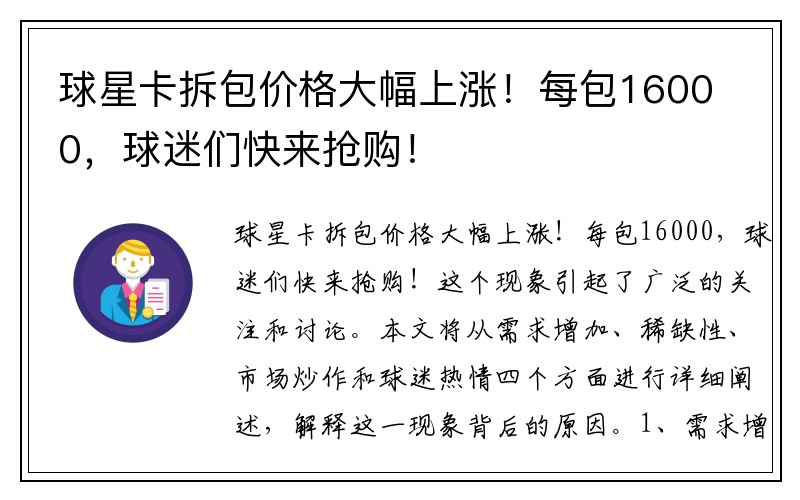 球星卡拆包价格大幅上涨！每包16000，球迷们快来抢购！

球星卡拆包价格大幅上涨！每包16000，球迷们快来抢购！这个现象引起了广泛的关注和讨论。本文将从需求增加、稀缺性、市场炒作和球迷热情四个方面进行详细阐述，解释这一现象背后的原因。1、需求增